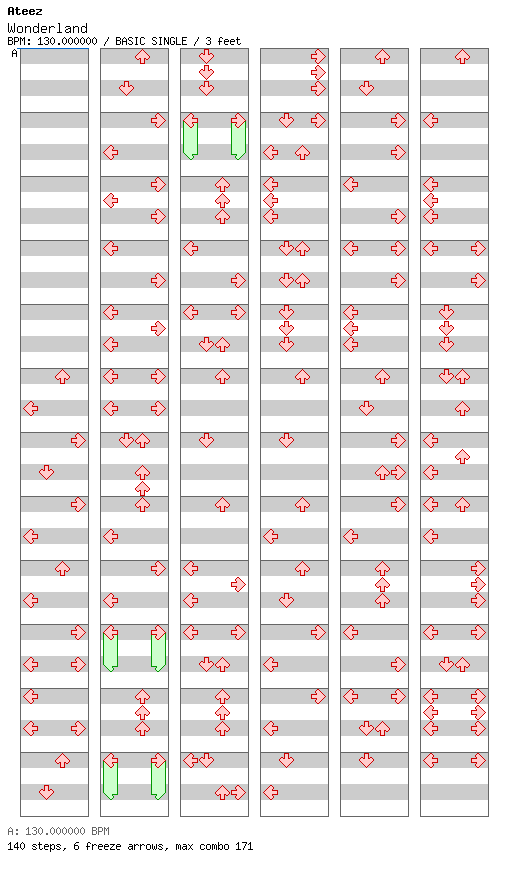 Ateez
Wonderland
BPM: 130.000000 / BASIC SINGLE / 3 feet
A

A: 130.000000 BPM
140 steps, 6 freeze arrows, max combo 171